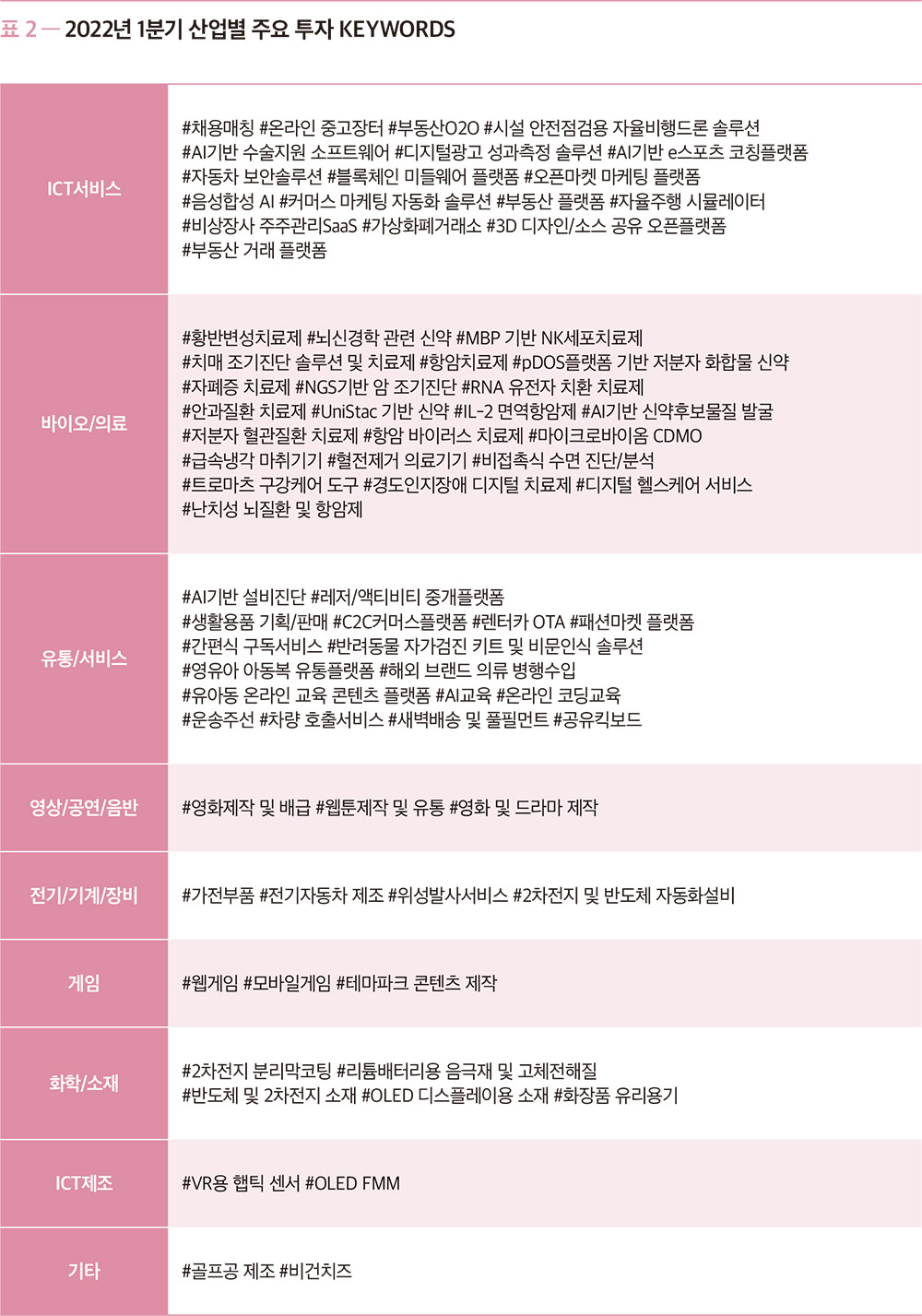 표 2 — 2022년 1분기 산업별 주요 투자 KEYWORDS

| | |
|---|---|
| ICT서비스 | #채용매칭 #온라인 중고장터 #부동산O2O #시설 안전점검용 자율비행드론 솔루션 #AI기반 수술지원 소프트웨어 #디지털광고 성과측정 솔루션 #AI기반 e스포츠 코칭플랫폼 #자동차 보안솔루션 #블록체인 미들웨어 플랫폼 #오픈마켓 마케팅 플랫폼 #음성합성 AI #커머스 마케팅 자동화 솔루션 #부동산 플랫폼 #자율주행 시뮬레이터 #비상장사 주주관리SaaS #가상화폐거래소 #3D 디자인/소스 공유 오픈플랫폼 #부동산 거래 플랫폼 |
| 바이오/의료 | #황반변성치료제 #뇌신경학 관련 신약 #MBP 기반 NK세포치료제 #치매 조기진단 솔루션 및 치료제 #항암치료제 #pDOS플랫폼 기반 저분자 화합물 신약 #자폐증 치료제 #NGS기반 암 조기진단 #RNA 유전자 치환 치료제 #안과질환 치료제 #UniStac 기반 신약 #IL-2 면역항암제 #AI기반 신약후보물질 발굴 #저분자 혈관질환 치료제 #항암 바이러스 치료제 #마이크로바이옴 CDMO #급속냉각 마취기기 #혈전제거 의료기기 #비접촉식 수면 진단/분석 #트로마츠 구강케어 도구 #경도인지장애 디지털 치료제 #디지털 헬스케어 서비스 #난치성 뇌질환 및 항암제 |
| 유통/서비스 | #AI기반 설비진단 #레저/액티비티 중개플랫폼 #생활용품 기획/판매 #C2C커머스플랫폼 #렌터카 OTA #패션마켓 플랫폼 #간편식 구독서비스 #반려동물 자가검진 키트 및 비문인식 솔루션 #영유아 아동복 유통플랫폼 #해외 브랜드 의류 병행수입 #유아동 온라인 교육 콘텐츠 플랫폼 #AI교육 #온라인 코딩교육 #운송주선 #차량 호출서비스 #새벽배송 및 풀필먼트 #공유킥보드 |
| 영상/공연/음반 | #영화제작 및 배급 #웹툰제작 및 유통 #영화 및 드라마 제작 |
| 전기/기계/장비 | #가전부품 #전기자동차 제조 #위성발사서비스 #2차전지 및 반도체 자동화설비 |
| 게임 | #웹게임 #모바일게임 #테마파크 콘텐츠 제작 |
| 화학/소재 | #2차전지 분리막코팅 #리튬배터리용 음극재 및 고체전해질 #반도체 및 2차전지 소재 #OLED 디스플레이용 소재 #화장품 유리용기 |
| ICT제조 | #VR용 햅틱 센서 #OLED FMM |
| 기타 | #골프공 제조 #비건치즈 |